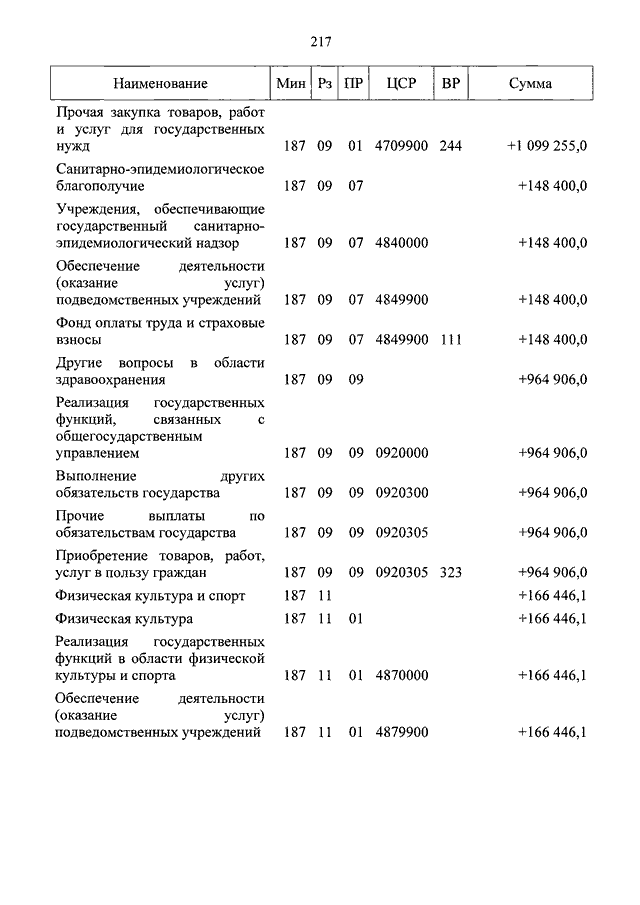 217

| Наименование | Мин | Рз | ПР | ЦСР | ВР | Сумма |
|---|---|---|---|---|---|---|
| Прочая закупка товаров, работ и услуг для государственных нужд | 187 | 09 | 01 | 4709900 | 244 | +1 099 255,0 |
| Санитарно-эпидемиологическое благополучие | 187 | 09 | 07 | | | +148 400,0 |
| Учреждения, обеспечивающие государственный санитарно-эпидемиологический надзор | 187 | 09 | 07 | 4840000 | | +148 400,0 |
| Обеспечение деятельности (оказание услуг) подведомственных учреждений | 187 | 09 | 07 | 4849900 | | +148 400,0 |
| Фонд оплаты труда и страховые взносы | 187 | 09 | 07 | 4849900 | 111 | +148 400,0 |
| Другие вопросы в области здравоохранения | 187 | 09 | 09 | | | +964 906,0 |
| Реализация государственных функций, связанных с общегосударственным управлением | 187 | 09 | 09 | 0920000 | | +964 906,0 |
| Выполнение других обязательств государства | 187 | 09 | 09 | 0920300 | | +964 906,0 |
| Прочие выплаты по обязательствам государства | 187 | 09 | 09 | 0920305 | | +964 906,0 |
| Приобретение товаров, работ, услуг в пользу граждан | 187 | 09 | 09 | 0920305 | 323 | +964 906,0 |
| Физическая культура и спорт | 187 | 11 | | | | +166 446,1 |
| Физическая культура | 187 | 11 | 01 | | | +166 446,1 |
| Реализация государственных функций в области физической культуры и спорта | 187 | 11 | 01 | 4870000 | | +166 446,1 |
| Обеспечение деятельности (оказание услуг) подведомственных учреждений | 187 | 11 | 01 | 4879900 | | +166 446,1 |